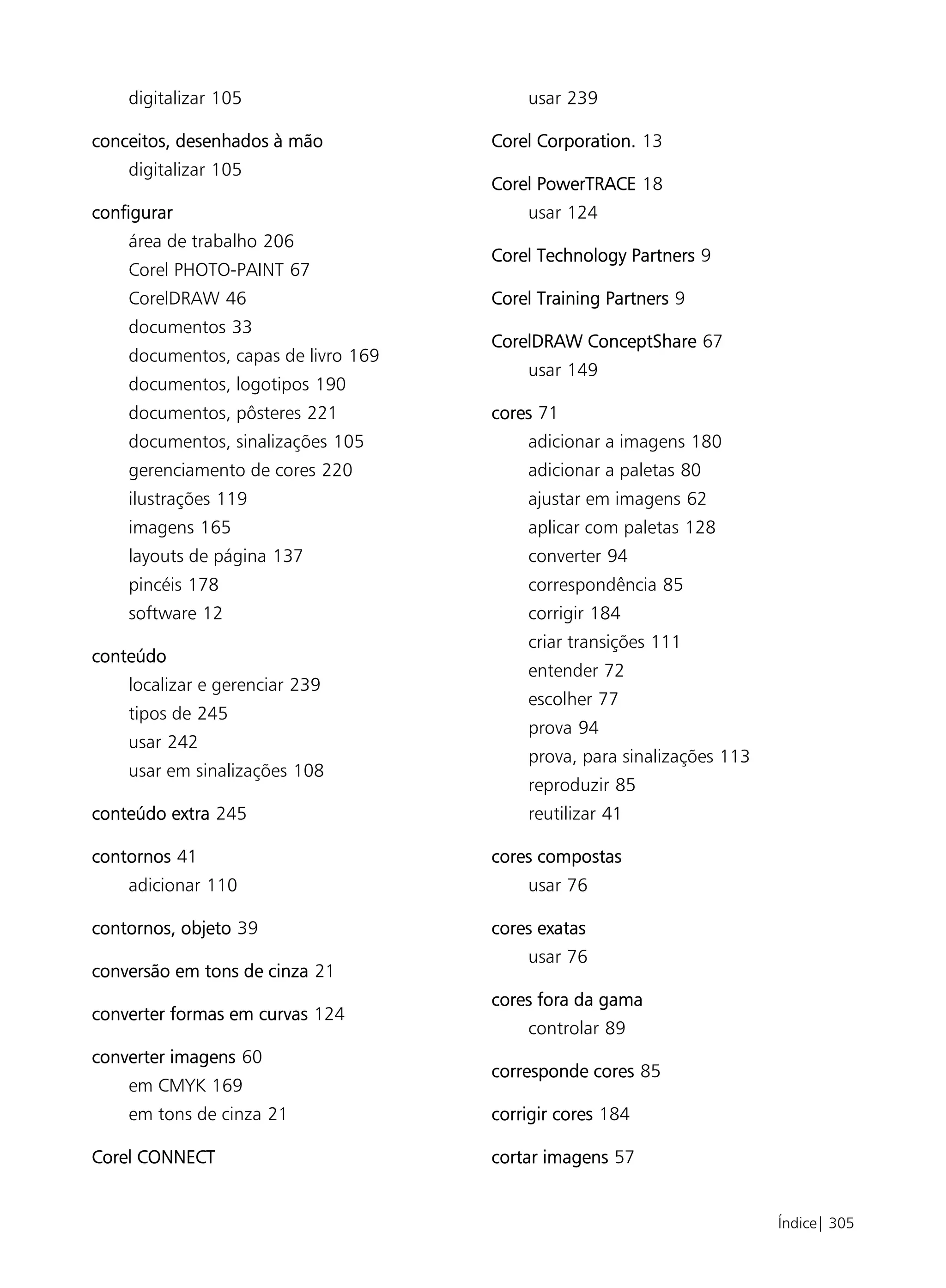 digitalizar 105

conceitos, desenhados à mão
digitalizar 105

configurar
área de trabalho 206
Corel PHOTO-PAINT 67
CorelDRAW 46
documentos 33
documentos, capas de livro 169
documentos, logotipos 190
documentos, pôsteres 221
documentos, sinalizações 105
gerenciamento de cores 220
ilustrações 119
imagens 165
layouts de página 137
pincéis 178
software 12

conteúdo
localizar e gerenciar 239
tipos de 245
usar 242
usar em sinalizações 108

conteúdo extra 245

contornos 41
adicionar 110

contornos, objeto 39

conversão em tons de cinza 21

converter formas em curvas 124

converter imagens 60
em CMYK 169
em tons de cinza 21

Corel CONNECT
usar 239

Corel Corporation. 13

Corel PowerTRACE 18
usar 124

Corel Technology Partners 9

Corel Training Partners 9

CorelDRAW ConceptShare 67
usar 149

cores 71
adicionar a imagens 180
adicionar a paletas 80
ajustar em imagens 62
aplicar com paletas 128
converter 94
correspondência 85
corrigir 184
criar transições 111
entender 72
escolher 77
prova 94
prova, para sinalizações 113
reproduzir 85
reutilizar 41

cores compostas
usar 76

cores exatas
usar 76

cores fora da gama
controlar 89

corresponde cores 85

corrigir cores 184

cortar imagens 57

Índice| 305